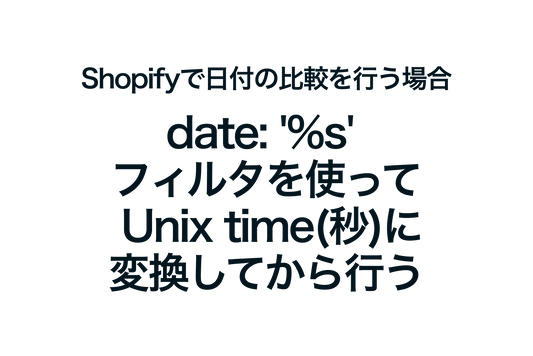 Shopifyで日付の比較を行う場合

date: '%s'
フィルタを使って
Unix time(秒)に
変換してから行う